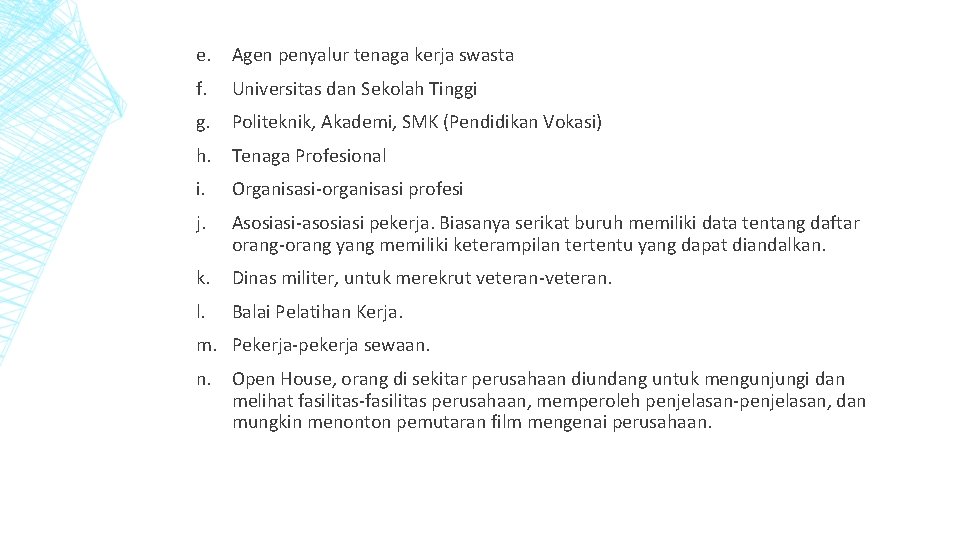 e. Agen penyalur tenaga kerja swasta

f. Universitas dan Sekolah Tinggi

g. Politeknik, Akademi, SMK (Pendidikan Vokasi)

h. Tenaga Profesional

i. Organisasi-organisasi profesi

j. Asosiasi-asosiasi pekerja. Biasanya serikat buruh memiliki data tentang daftar orang-orang yang memiliki keterampilan tertentu yang dapat diandalkan.

k. Dinas militer, untuk merekrut veteran-veteran.

l. Balai Pelatihan Kerja.

m. Pekerja-pekerja sewaan.

n. Open House, orang di sekitar perusahaan diundang untuk mengunjungi dan melihat fasilitas-fasilitas perusahaan, memperoleh penjelasan-penjelasan, dan mungkin menonton pemutaran film mengenai perusahaan.